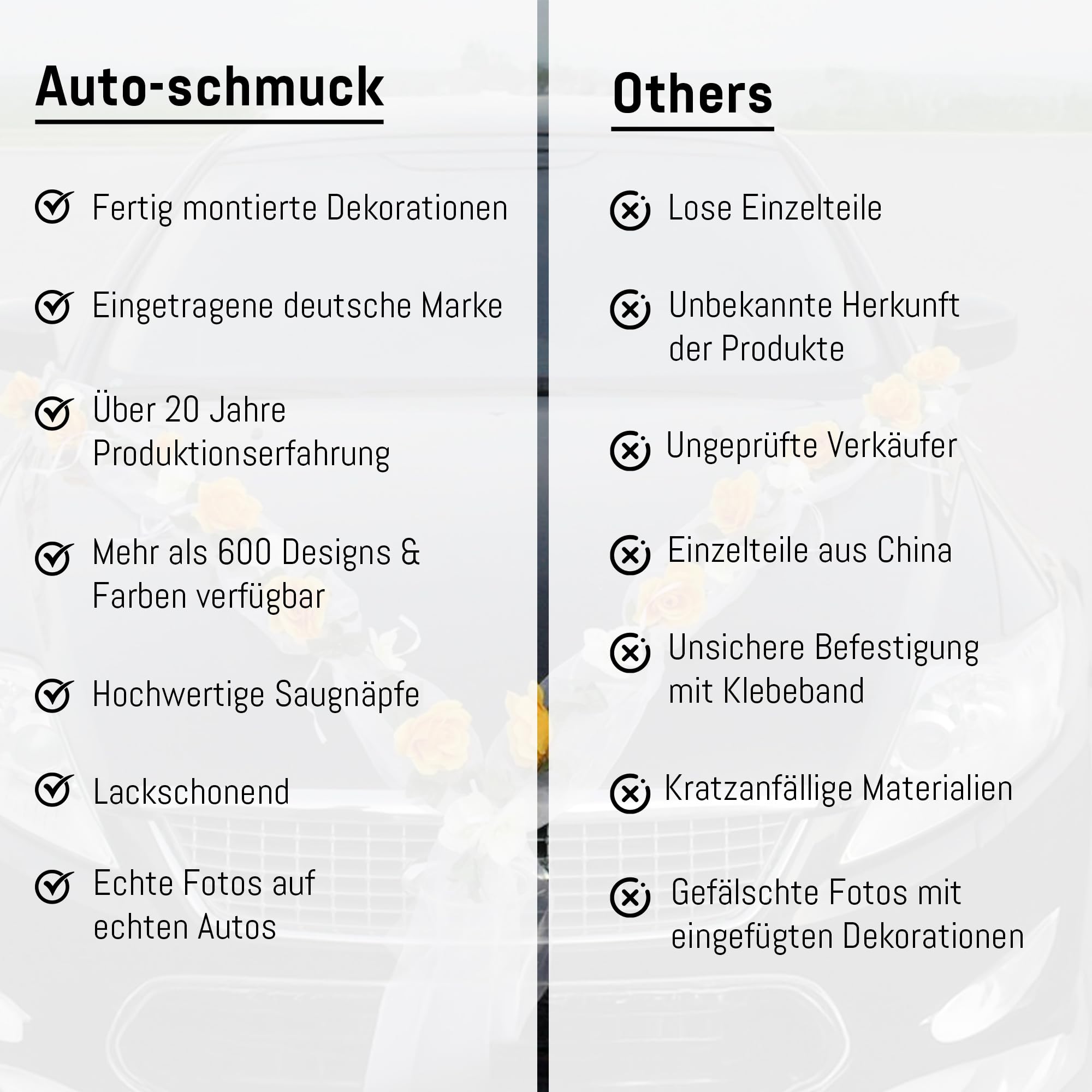 Auto-schmuck

Fertig montierte Dekorationen

Eingetragene deutsche Marke

Über 20 Jahre Produktionserfahrung

Mehr als 600 Designs & Farben verfügbar

Hochwertige Saugnäpfe

Lackschonend

Echte Fotos auf echten Autos

Others

Lose Einzelteile

Unbekannte Herkunft der Produkte

Ungeprüfte Verkäufer

Einzelteile aus China

Unsichere Befestigung mit Klebeband

Kratzanfällige Materialien

Gefälschte Fotos mit eingefügten Dekorationen